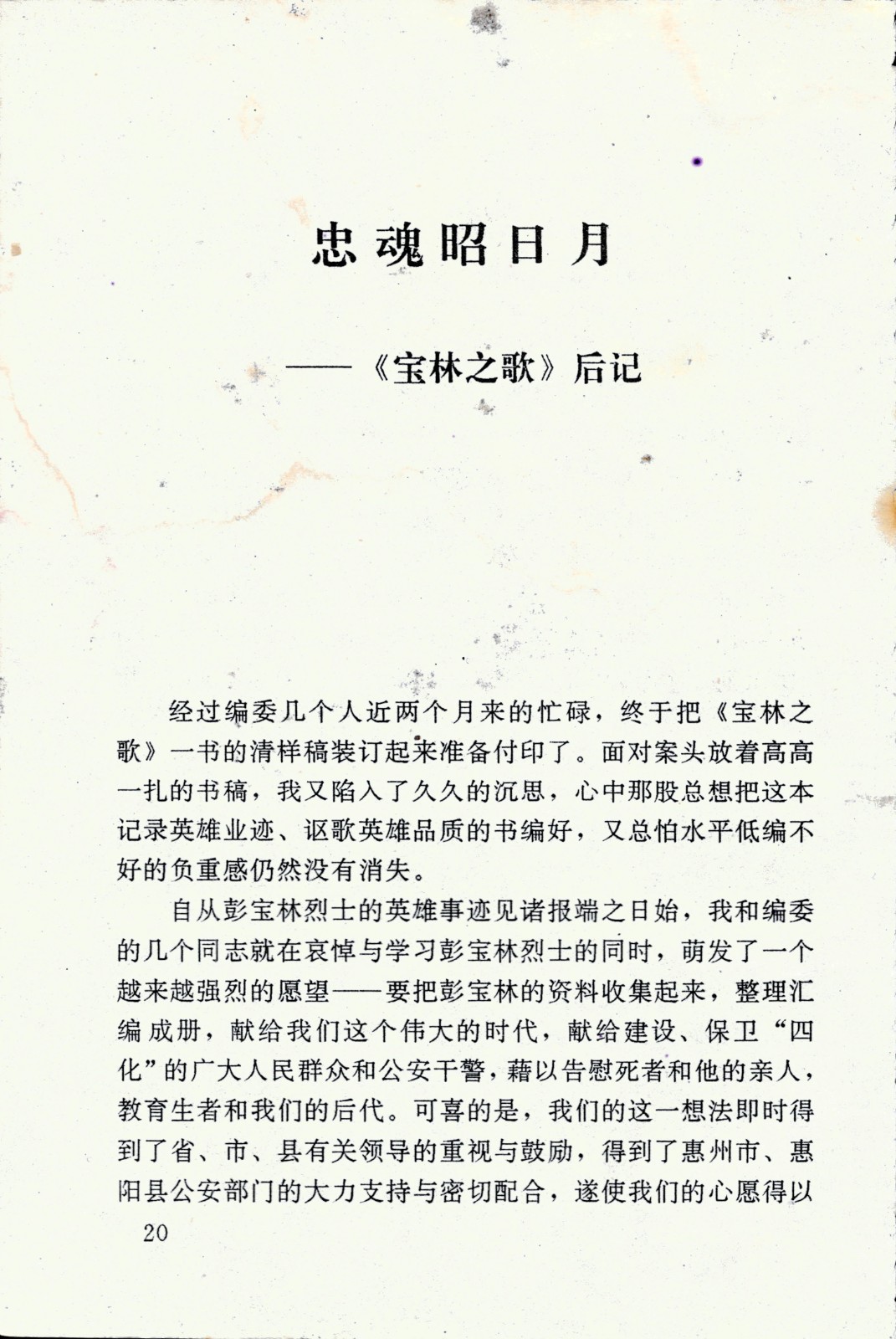 忠魂昭日月

——《宝林之歌》后记

经过编委几个人近两个月来的忙碌，终于把《宝林之歌》一书的清样稿装订起来准备付印了。面对案头放着高高一扎的书稿，我又陷入了久久的沉思，心中那股总想把这本记录英雄业迹、讴歌英雄品质的书编好，又总怕水平低编不好的负重感仍然没有消失。

自从彭宝林烈士的英雄事迹见诸报端之日始，我和编委的几个同志就在哀悼与学习彭宝林烈士的同时，萌发了一个越来越强烈的愿望——要把彭宝林的资料收集起来，整理汇编成册，献给我们这个伟大的时代，献给建设、保卫“四化”的广大人民群众和公安干警，藉以告慰死者和他的亲人，教育生者和我们的后代。可喜的是，我们的这一想法即时得到了省、市、县有关领导的重视与鼓励，得到了惠州市、惠阳县公安部门的大力支持与密切配合，遂使我们的心愿得以

20